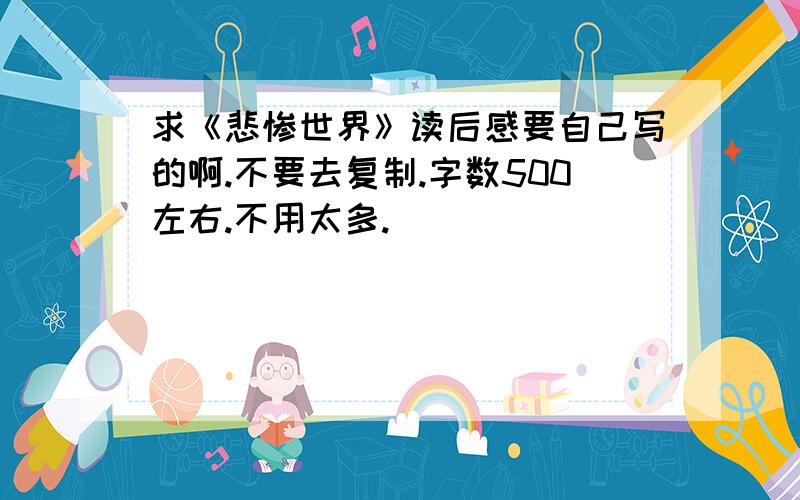 求《悲惨世界》读后感要自己写的啊.不要去复制.字数500左右.不用太多.